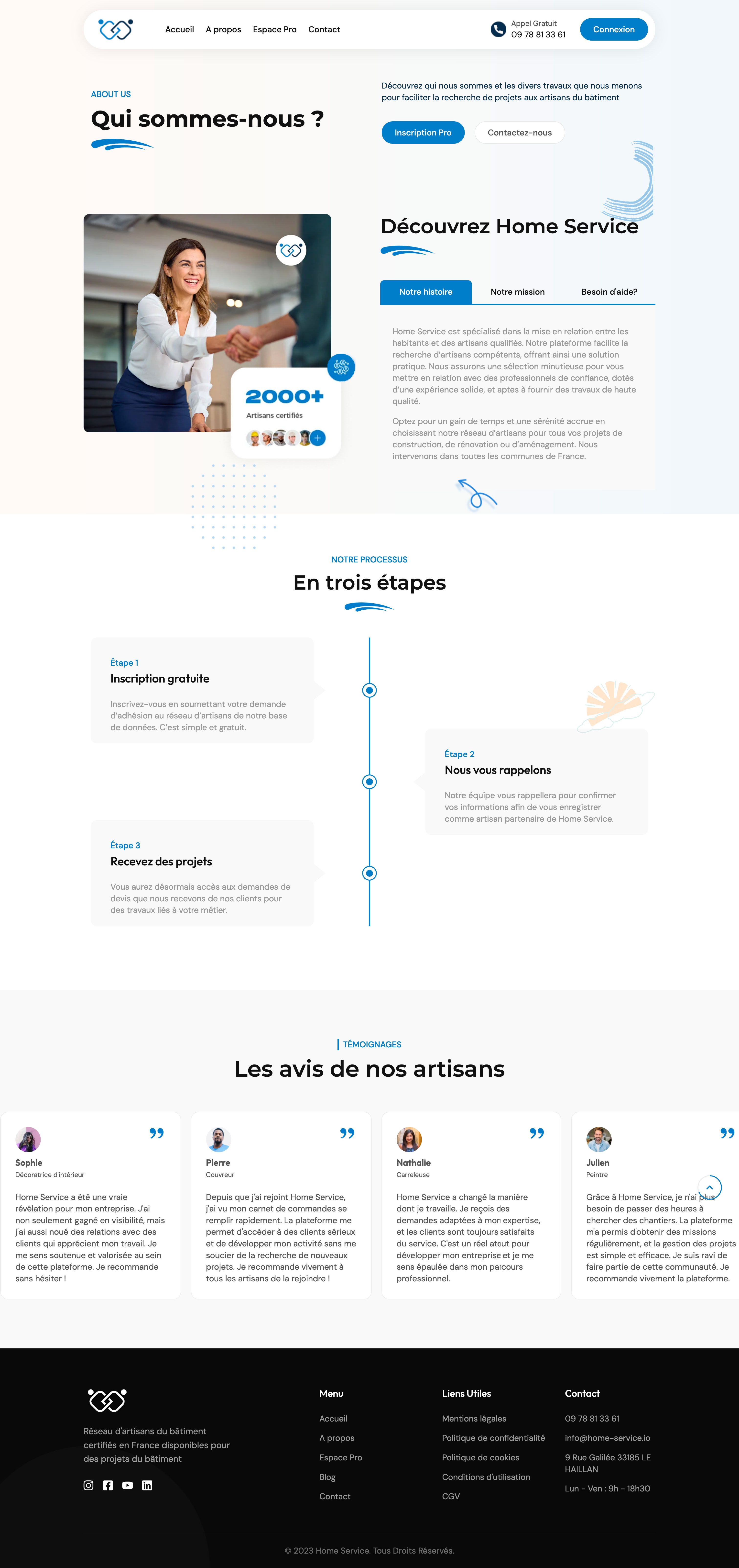 Accueil A propos Espace Pro Contact

Appel Gratuit
09 78 81 33 61

Connexion

ABOUT US

Qui sommes-nous ?

Découvrez qui nous sommes et les divers travaux que nous menons pour faciliter la recherche de projets aux artisans du bâtiment

Inscription Pro Contactez-nous

2000+
Artisans certifiés

Découvrez Home Service

Notre histoire Notre mission Besoin d'aide?

Home Service est spécialisé dans la mise en relation entre les habitants et des artisans qualifiés. Notre plateforme facilite la recherche d'artisans compétents, offrant ainsi une solution pratique. Nous assurons une sélection minutieuse pour vous mettre en relation avec des professionnels de confiance, dotés d'une expérience solide, et aptes à fournir des travaux de haute qualité.

Optez pour un gain de temps et une sérénité accrue en choisissant notre réseau d'artisans pour tous vos projets de construction, de rénovation ou d'aménagement. Nous intervenons dans toutes les communes de France.

NOTRE PROCESSUS

En trois étapes

Étape 1
Inscription gratuite

Inscrivez-vous en soumettant votre demande d'adhésion au réseau d'artisans de notre base de données. C'est simple et gratuit.

Étape 2
Nous vous rappelons

Notre équipe vous rappellera pour confirmer vos informations afin de vous enregistrer comme artisan partenaire de Home Service.

Étape 3
Recevez des projets

Vous aurez désormais accès aux demandes de devis que nous recevons de nos clients pour des travaux liés à votre métier.

TÉMOIGNAGES

Les avis de nos artisans

Sophie
Décoratrice d'intérieur

Home Service a été une vraie révélation pour mon entreprise. J'ai non seulement gagné en visibilité, mais j'ai aussi noué des relations avec des clients qui apprécient mon travail. Je me sens soutenue et valorisée au sein de cette plateforme. Je recommande sans hésiter !

Pierre
Couvreur

Depuis que j'ai rejoint Home Service, j'ai vu mon carnet de commandes se remplir rapidement. La plateforme me permet d'accéder à des clients sérieux et de développer mon activité sans me soucier de la recherche de nouveaux projets. Je recommande vivement à tous les artisans de la rejoindre !

Nathalie
Carreleuse

Home Service a changé la manière dont je travaille. Je reçois ces demandes adaptées à mon expertise, et les clients sont toujours satisfaits du service. C'est un réel atout pour développer mon entreprise et je me sens épaulée dans mon parcours professionnel.

Julien
Peintre

Grâce à Home Service, je n'ai plus besoin de passer des heures à chercher des chantiers. La plateforme m'a permis d'obtenir des missions régulièrement, et la gestion des projets est simple et efficace. Je suis ravi de faire partie de cette communauté. Je recommande vivement la plateforme.

Réseau d'artisans du bâtiment certifiés en France disponibles pour des projets du bâtiment

Menu
Accueil
A propos
Espace Pro
Blog
Contact

Liens Utiles
Mentions légales
Politique de confidentialité
Politique de cookies
Conditions d'utilisation
CGV

Contact
09 78 81 33 61
info@home-service.io
9 Rue Galilée 33185 LE HAILLAN
Lun - Ven : 9h - 18h30

© 2023 Home Service. Tous Droits Réservés.